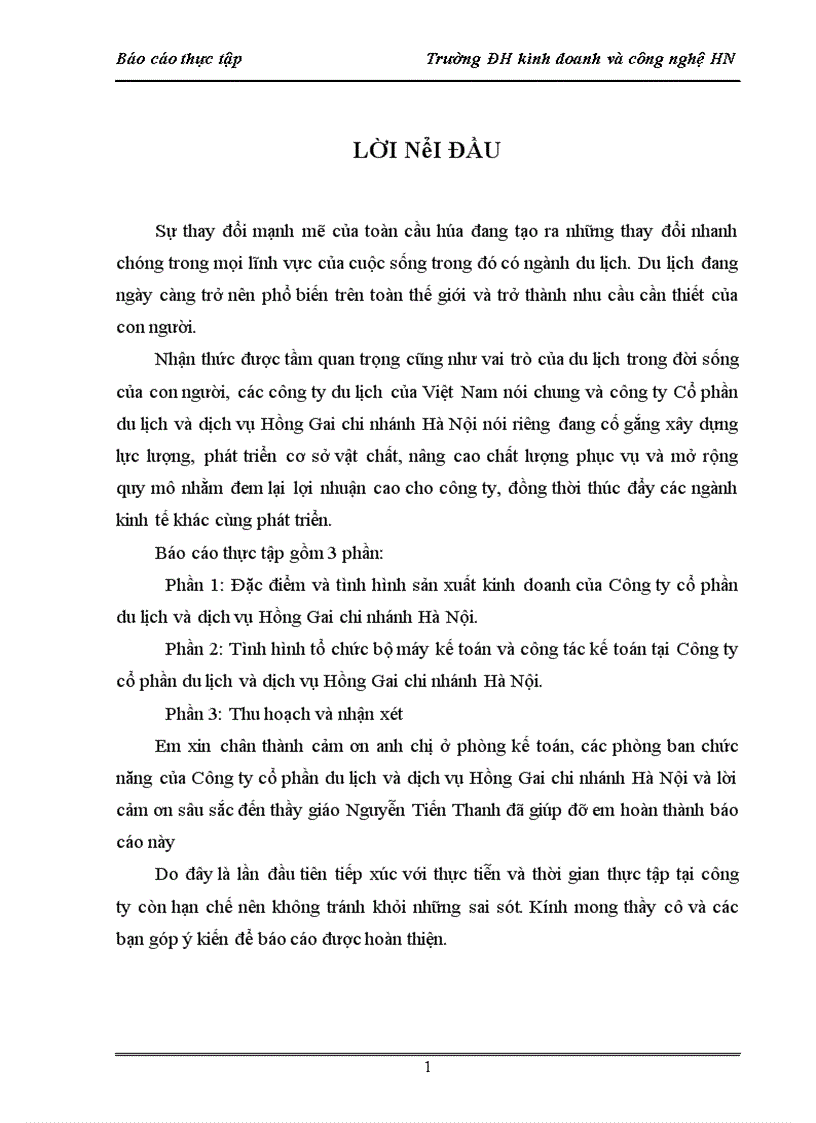 Báo cáo thực tập Trường ĐH kinh doanh và công nghệ HN

LỜI NểI ĐẦU

Sự thay đổi mạnh mẽ của toàn cầu húa đang tạo ra những thay đổi nhanh chóng trong mọi lĩnh vực của cuộc sống trong đó có ngành du lịch. Du lịch đang ngày càng trở nên phổ biến trên toàn thế giới và trở thành nhu cầu cần thiết của con người.

Nhận thức được tầm quan trọng cũng như vai trò của du lịch trong đời sống của con người, các công ty du lịch của Việt Nam nói chung và công ty Cổ phần du lịch và dịch vụ Hồng Gai chi nhánh Hà Nội nói riêng đang cố gắng xây dựng lực lượng, phát triển cơ sở vật chất, nâng cao chất lượng phục vụ và mở rộng quy mô nhằm đem lại lợi nhuận cao cho công ty, đồng thời thúc đẩy các ngành kinh tế khác cùng phát triển.

Báo cáo thực tập gồm 3 phần:

Phần 1: Đặc điểm và tình hình sản xuất kinh doanh của Công ty cổ phần du lịch và dịch vụ Hồng Gai chi nhánh Hà Nội.

Phần 2: Tình hình tổ chức bộ máy kế toán và công tác kế toán tại Công ty cổ phần du lịch và dịch vụ Hồng Gai chi nhánh Hà Nội.

Phần 3: Thu hoạch và nhận xét

Em xin chân thành cảm ơn anh chị ở phòng kế toán, các phòng ban chức năng của Công ty cổ phần du lịch và dịch vụ Hồng Gai chi nhánh Hà Nội và lời cảm ơn sâu sắc đến thầy giáo Nguyễn Tiến Thanh đã giúp đỡ em hoàn thành báo cáo này

Do đây là lần đầu tiên tiếp xúc với thực tiễn và thời gian thực tập tại công ty còn hạn chế nên không tránh khỏi những sai sót. Kính mong thầy cô và các bạn góp ý kiến để báo cáo được hoàn thiện.

1